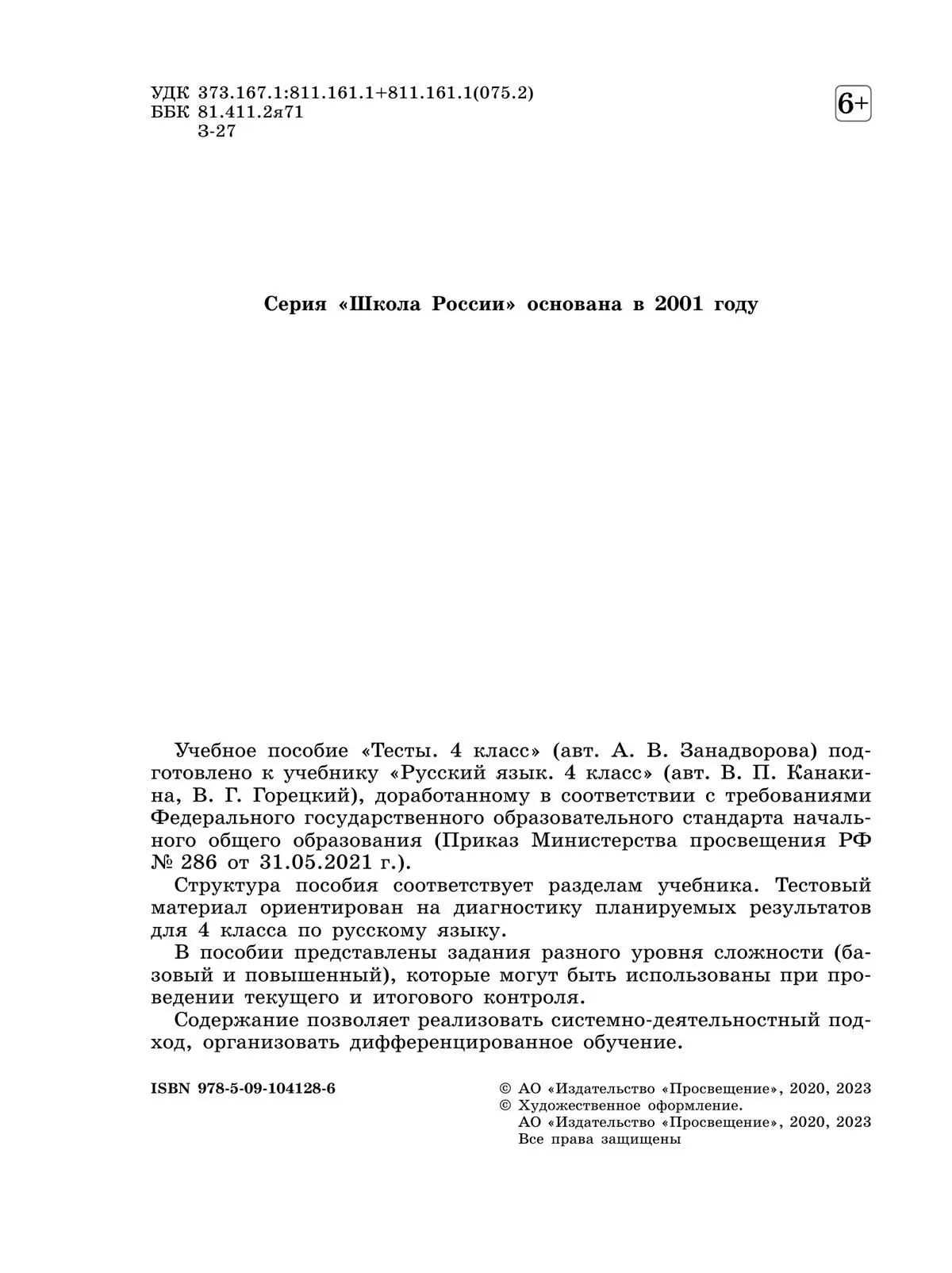 УДК 373.167.1:811.161.1+811.161.1(075.2)
ББК 81.411.2я71
З-27

6+

Серия «Школа России» основана в 2001 году

Учебное пособие «Тесты. 4 класс» (авт. А. В. Занадворова) подготовлено к учебнику «Русский язык. 4 класс» (авт. В. П. Канакина, В. Г. Горецкий), доработанному в соответствии с требованиями Федерального государственного образовательного стандарта начального общего образования (Приказ Министерства просвещения РФ № 286 от 31.05.2021 г.).

Структура пособия соответствует разделам учебника. Тестовый материал ориентирован на диагностику планируемых результатов для 4 класса по русскому языку.

В пособии представлены задания разного уровня сложности (базовый и повышенный), которые могут быть использованы при проведении текущего и итогового контроля.

Содержание позволяет реализовать системно-деятельностный подход, организовать дифференцированное обучение.

ISBN 978-5-09-104128-6

© АО «Издательство «Просвещение», 2020, 2023
© Художественное оформление.
АО «Издательство «Просвещение», 2020, 2023
Все права защищены